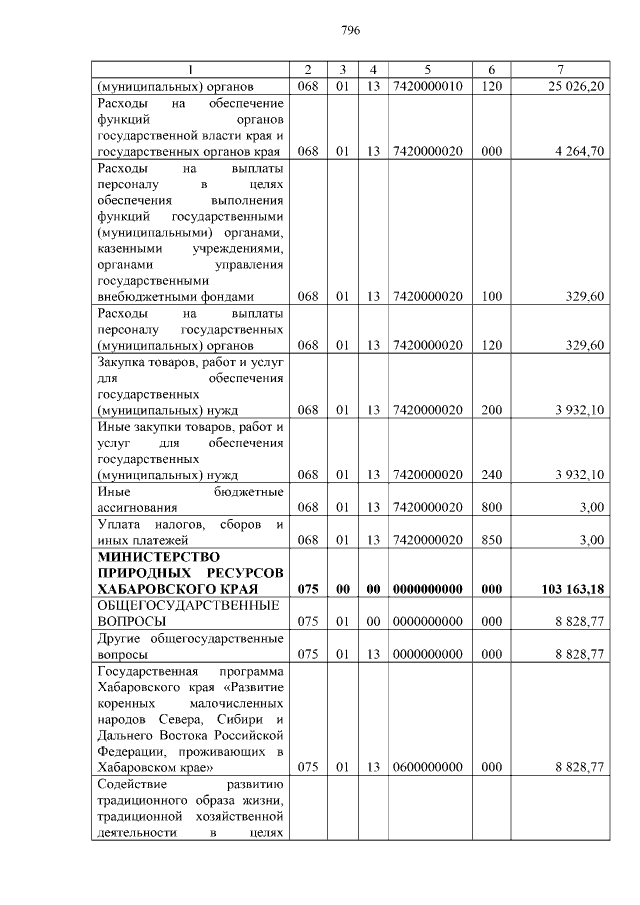 796

| 1 | 2 | 3 | 4 | 5 | 6 | 7 |
|---|---|---|---|---|---|---|
| (муниципальных) органов | 068 | 01 | 13 | 7420000010 | 120 | 25 026,20 |
| Расходы на обеспечение функций органов государственной власти края и государственных органов края | 068 | 01 | 13 | 7420000020 | 000 | 4 264,70 |
| Расходы на выплаты персоналу в целях обеспечения выполнения функций государственными (муниципальными) органами, казенными учреждениями, органами управления государственными внебюджетными фондами | 068 | 01 | 13 | 7420000020 | 100 | 329,60 |
| Расходы на выплаты персоналу государственных (муниципальных) органов | 068 | 01 | 13 | 7420000020 | 120 | 329,60 |
| Закупка товаров, работ и услуг для обеспечения государственных (муниципальных) нужд | 068 | 01 | 13 | 7420000020 | 200 | 3 932,10 |
| Иные закупки товаров, работ и услуг для обеспечения государственных (муниципальных) нужд | 068 | 01 | 13 | 7420000020 | 240 | 3 932,10 |
| Иные бюджетные ассигнования | 068 | 01 | 13 | 7420000020 | 800 | 3,00 |
| Уплата налогов, сборов и иных платежей | 068 | 01 | 13 | 7420000020 | 850 | 3,00 |
| **МИНИСТЕРСТВО ПРИРОДНЫХ РЕСУРСОВ ХАБАРОВСКОГО КРАЯ** | **075** | **00** | **00** | **0000000000** | **000** | **103 163,18** |
| ОБЩЕГОСУДАРСТВЕННЫЕ ВОПРОСЫ | 075 | 01 | 00 | 0000000000 | 000 | 8 828,77 |
| Другие общегосударственные вопросы | 075 | 01 | 13 | 0000000000 | 000 | 8 828,77 |
| Государственная программа Хабаровского края «Развитие коренных малочисленных народов Севера, Сибири и Дальнего Востока Российской Федерации, проживающих в Хабаровском крае» | 075 | 01 | 13 | 0600000000 | 000 | 8 828,77 |
| Содействие развитию традиционного образа жизни, традиционной хозяйственной деятельности в целях | | | | | | |